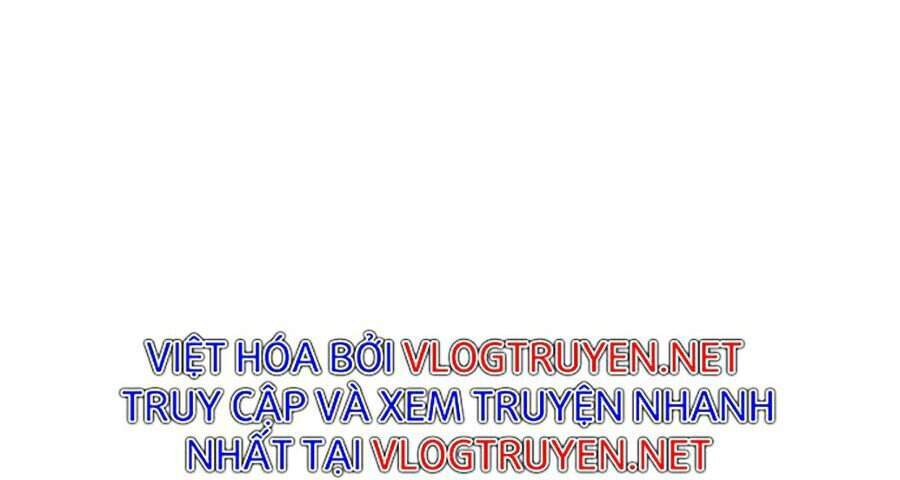 VIỆT HÓA BỞI VLOGTRUYEN.NET
TRUY CẬP VÀ XEM TRUYỆN NHANH NHẤT TẠI VLOGTRUYEN.NET